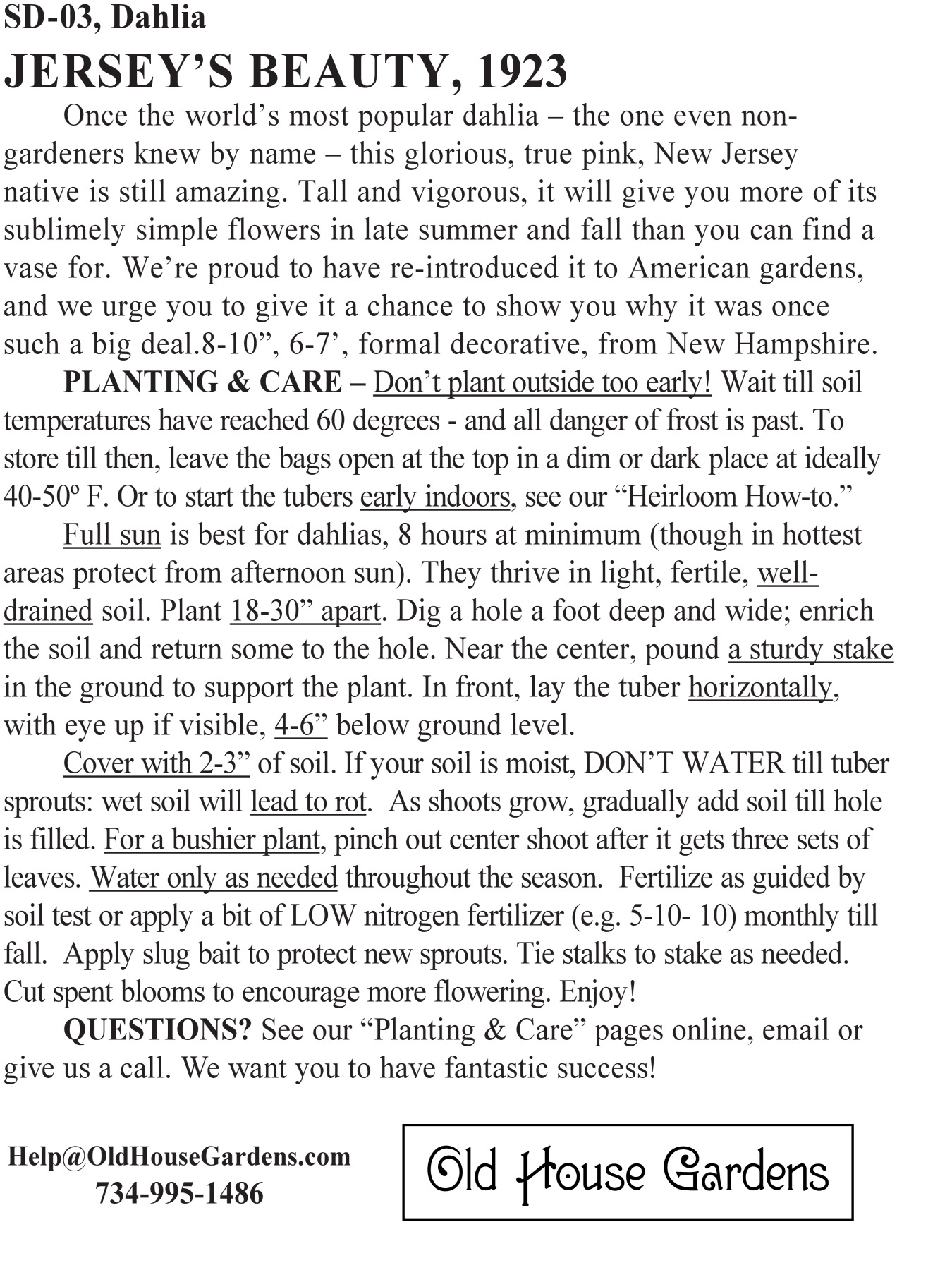 SD-03, Dahlia

JERSEY'S BEAUTY, 1923

Once the world's most popular dahlia – the one even non-gardeners knew by name – this glorious, true pink, New Jersey native is still amazing. Tall and vigorous, it will give you more of its sublimely simple flowers in late summer and fall than you can find a vase for. We're proud to have re-introduced it to American gardens, and we urge you to give it a chance to show you why it was once such a big deal.8-10", 6-7', formal decorative, from New Hampshire.

PLANTING & CARE – Don't plant outside too early! Wait till soil temperatures have reached 60 degrees - and all danger of frost is past. To store till then, leave the bags open at the top in a dim or dark place at ideally 40-50º F. Or to start the tubers early indoors, see our "Heirloom How-to."

Full sun is best for dahlias, 8 hours at minimum (though in hottest areas protect from afternoon sun). They thrive in light, fertile, well-drained soil. Plant 18-30" apart. Dig a hole a foot deep and wide; enrich the soil and return some to the hole. Near the center, pound a sturdy stake in the ground to support the plant. In front, lay the tuber horizontally, with eye up if visible, 4-6" below ground level.

Cover with 2-3" of soil. If your soil is moist, DON'T WATER till tuber sprouts: wet soil will lead to rot. As shoots grow, gradually add soil till hole is filled. For a bushier plant, pinch out center shoot after it gets three sets of leaves. Water only as needed throughout the season. Fertilize as guided by soil test or apply a bit of LOW nitrogen fertilizer (e.g. 5-10- 10) monthly till fall. Apply slug bait to protect new sprouts. Tie stalks to stake as needed. Cut spent blooms to encourage more flowering. Enjoy!

QUESTIONS? See our "Planting & Care" pages online, email or give us a call. We want you to have fantastic success!

Help@OldHouseGardens.com
734-995-1486

Old House Gardens